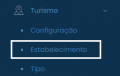 Turismo

Configuração

Estabelecimento

Tipo